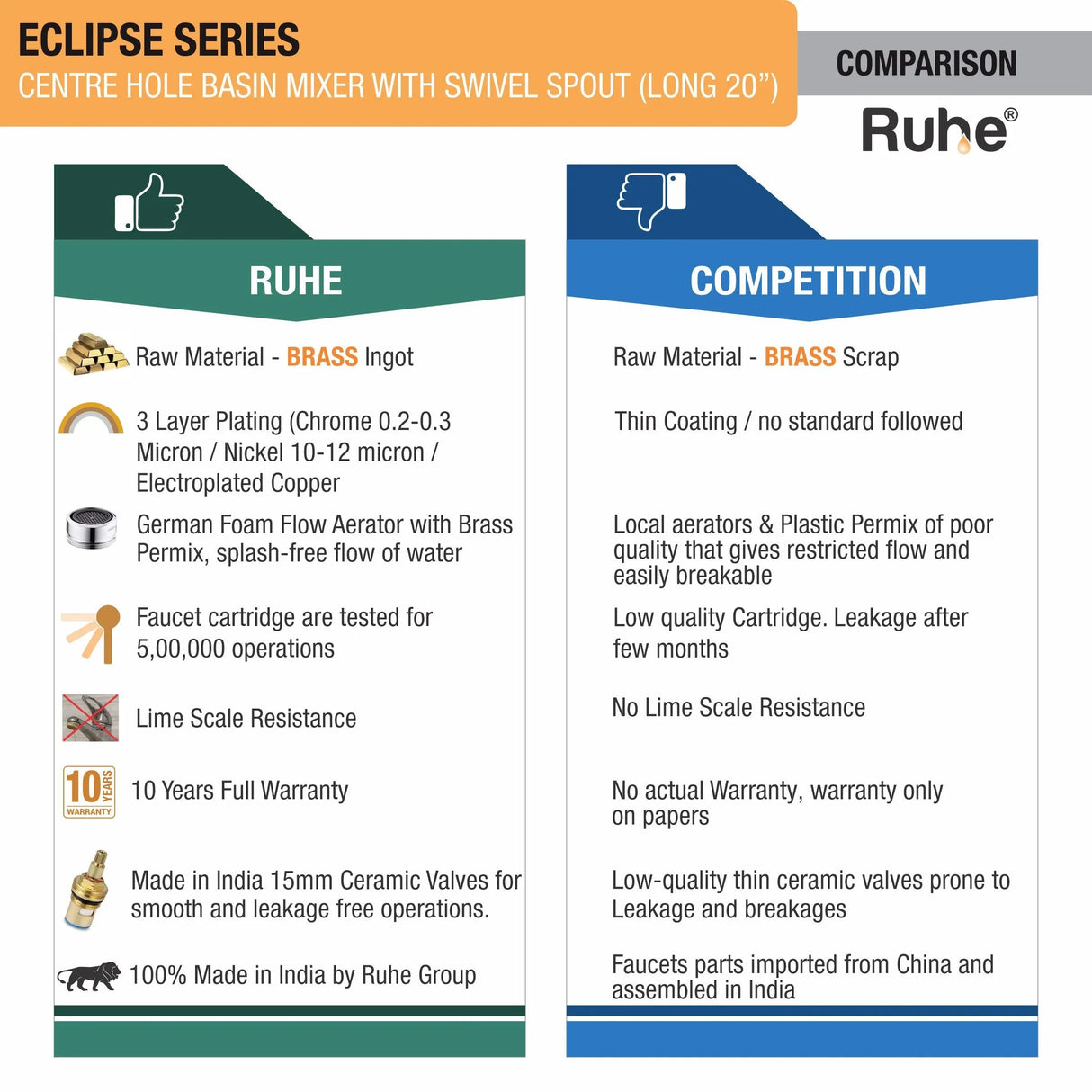 ECLIPSE SERIES
CENTRE HOLE BASIN MIXER WITH SWIVEL SPOUT (LONG 20")

COMPARISON

Ruhe®

RUHE

Raw Material - BRASS Ingot

3 Layer Plating (Chrome 0.2-0.3 Micron / Nickel 10-12 micron / Electroplated Copper

German Foam Flow Aerator with Brass Permix, splash-free flow of water

Faucet cartridge are tested for 5,00,000 operations

Lime Scale Resistance

10 YEARS WARRANTY

10 Years Full Warranty

Made in India 15mm Ceramic Valves for smooth and leakage free operations.

100% Made in India by Ruhe Group

COMPETITION

Raw Material - BRASS Scrap

Thin Coating / no standard followed

Local aerators & Plastic Permix of poor quality that gives restricted flow and easily breakable

Low quality Cartridge. Leakage after few months

No Lime Scale Resistance

No actual Warranty, warranty only on papers

Low-quality thin ceramic valves prone to Leakage and breakages

Faucets parts imported from China and assembled in India